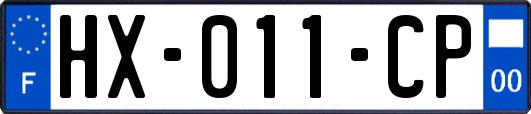 F
HX-011-CP
00